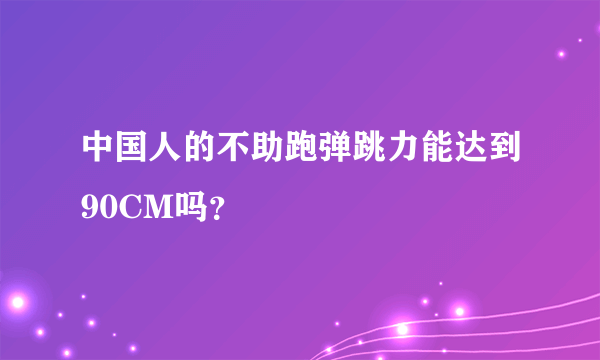 中国人的不助跑弹跳力能达到90CM吗?